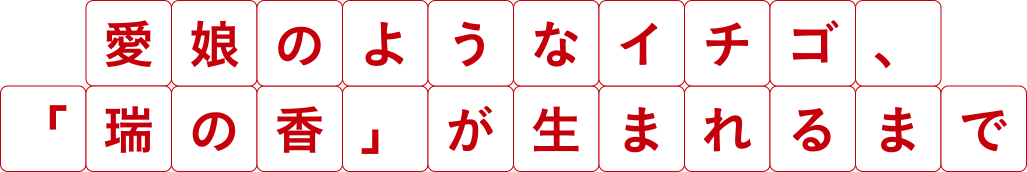 愛娘のようなイチゴ、
「瑞の香」が生まれるまで